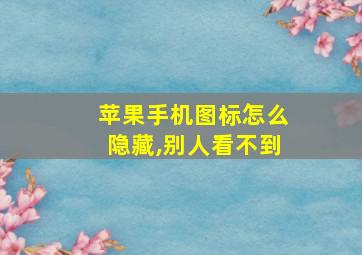 苹果手机图标怎么隐藏,别人看不到